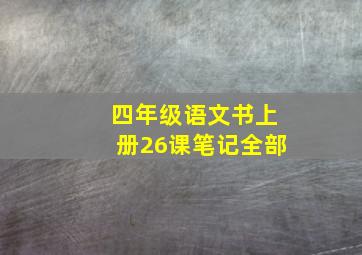 四年级语文书上册26课笔记全部